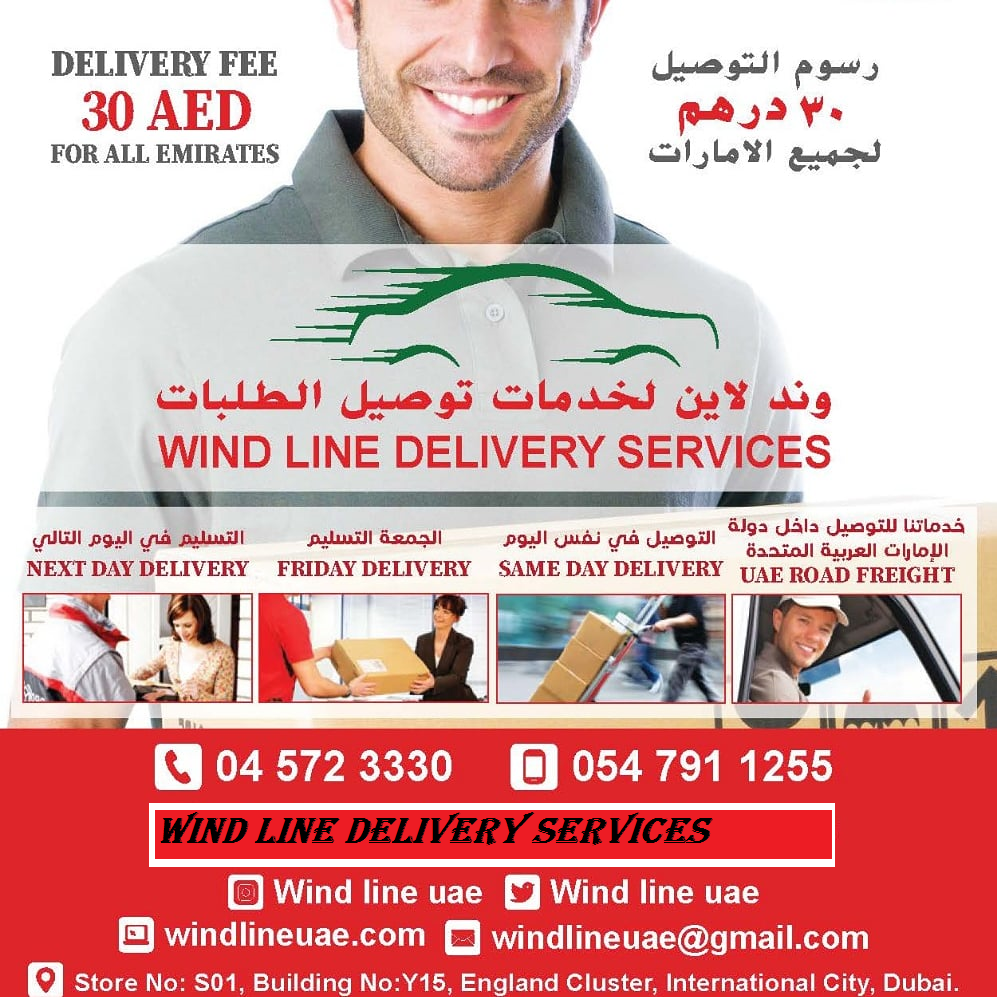 DELIVERY FEE
30 AED
FOR ALL EMIRATES

رسوم التوصيل
٣٠ درهم
لجميع الامارات

وند لاين لخدمات توصيل الطلبات
WIND LINE DELIVERY SERVICES

التسليم في اليوم التالي
NEXT DAY DELIVERY

الجمعة التسليم
FRIDAY DELIVERY

التوصيل في نفس اليوم
SAME DAY DELIVERY

خدماتنا للتوصيل داخل دولة الإمارات العربية المتحدة
UAE ROAD FREIGHT

04 572 3330
054 791 1255

WIND LINE DELIVERY SERVICES

Wind line uae
Wind line uae
windlineuae.com
windlineuae@gmail.com
Store No: S01, Building No:Y15, England Cluster, International City, Dubai.